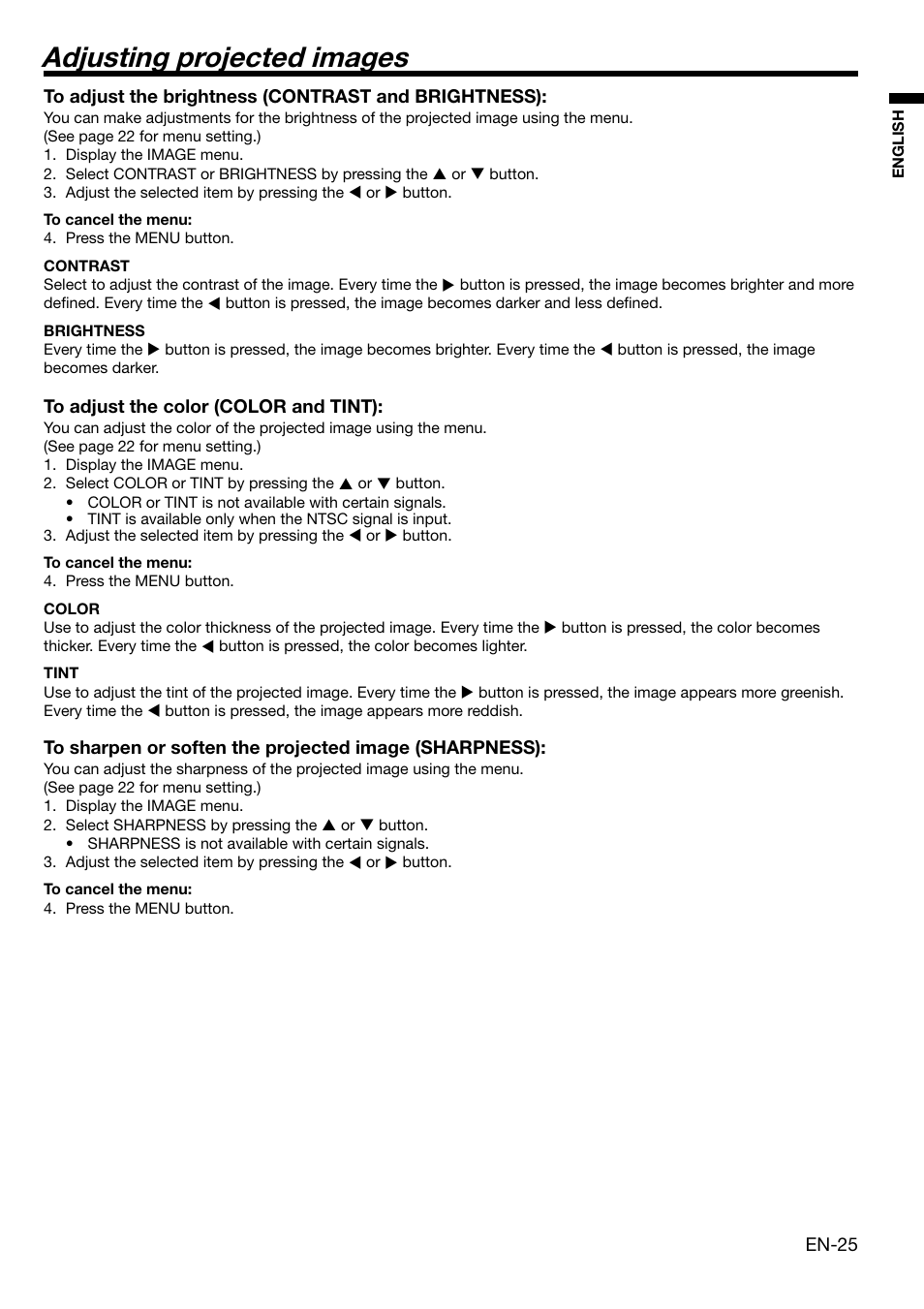 Adjusting projected images

ENGLISH

To adjust the brightness (CONTRAST and BRIGHTNESS):

You can make adjustments for the brightness of the projected image using the menu.
(See page 22 for menu setting.)
1. Display the IMAGE menu.
2. Select CONTRAST or BRIGHTNESS by pressing the ▲ or ▼ button.
3. Adjust the selected item by pressing the ◀ or ▶ button.

To cancel the menu:
4. Press the MENU button.

CONTRAST
Select to adjust the contrast of the image. Every time the ▶ button is pressed, the image becomes brighter and more defined. Every time the ◀ button is pressed, the image becomes darker and less defined.

BRIGHTNESS
Every time the ▶ button is pressed, the image becomes brighter. Every time the ◀ button is pressed, the image becomes darker.

To adjust the color (COLOR and TINT):

You can adjust the color of the projected image using the menu.
(See page 22 for menu setting.)
1. Display the IMAGE menu.
2. Select COLOR or TINT by pressing the ▲ or ▼ button.
• COLOR or TINT is not available with certain signals.
• TINT is available only when the NTSC signal is input.
3. Adjust the selected item by pressing the ◀ or ▶ button.

To cancel the menu:
4. Press the MENU button.

COLOR
Use to adjust the color thickness of the projected image. Every time the ▶ button is pressed, the color becomes thicker. Every time the ◀ button is pressed, the color becomes lighter.

TINT
Use to adjust the tint of the projected image. Every time the ▶ button is pressed, the image appears more greenish. Every time the ◀ button is pressed, the image appears more reddish.

To sharpen or soften the projected image (SHARPNESS):

You can adjust the sharpness of the projected image using the menu.
(See page 22 for menu setting.)
1. Display the IMAGE menu.
2. Select SHARPNESS by pressing the ▲ or ▼ button.
• SHARPNESS is not available with certain signals.
3. Adjust the selected item by pressing the ◀ or ▶ button.

To cancel the menu:
4. Press the MENU button.

EN-25